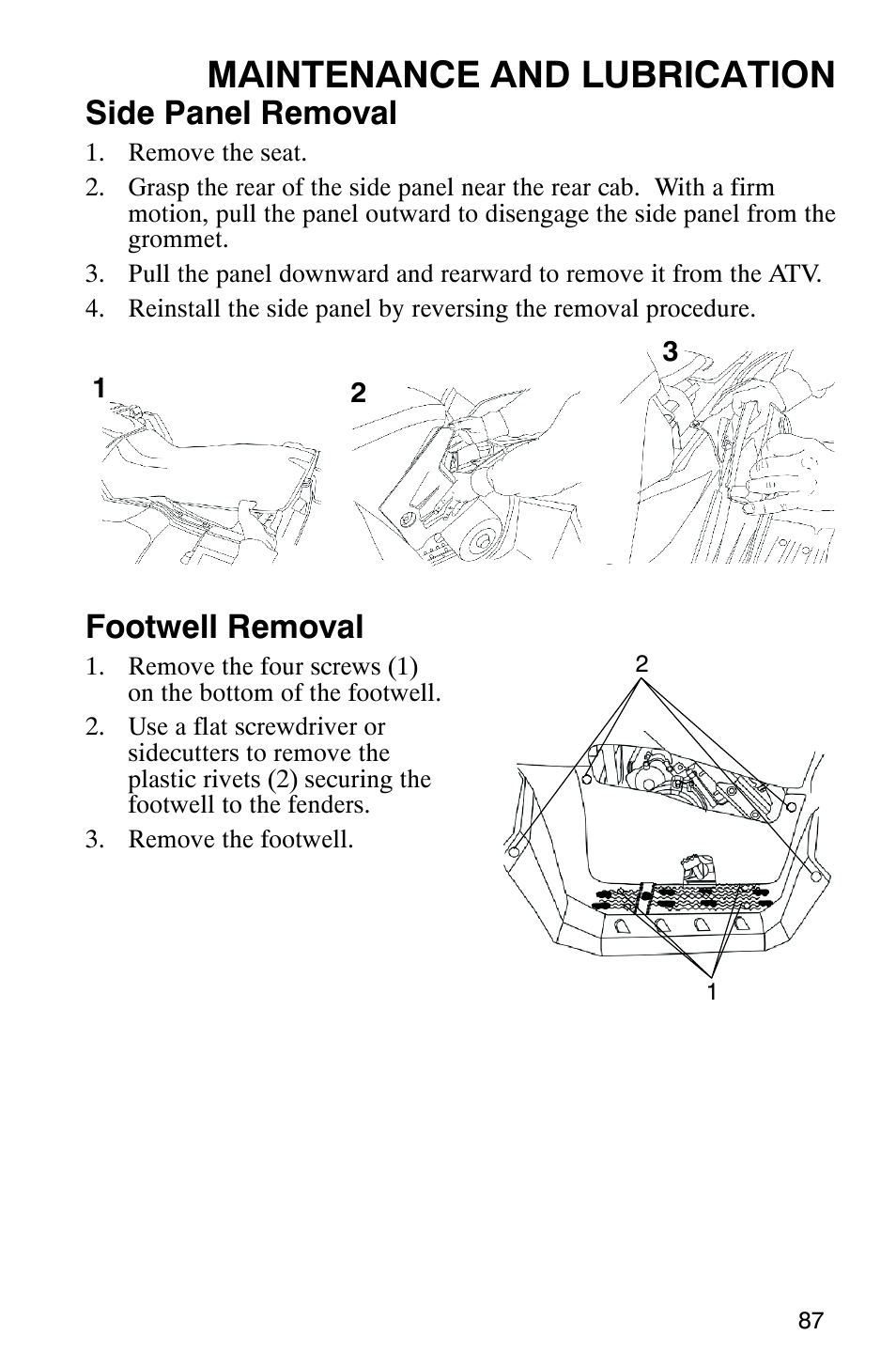 MAINTENANCE AND LUBRICATION

Side Panel Removal

1. Remove the seat.
2. Grasp the rear of the side panel near the rear cab. With a firm motion, pull the panel outward to disengage the side panel from the grommet.
3. Pull the panel downward and rearward to remove it from the ATV.
4. Reinstall the side panel by reversing the removal procedure.

1

2

3

Footwell Removal

1. Remove the four screws (1) on the bottom of the footwell.
2. Use a flat screwdriver or sidecutters to remove the plastic rivets (2) securing the footwell to the fenders.
3. Remove the footwell.

2

1

87